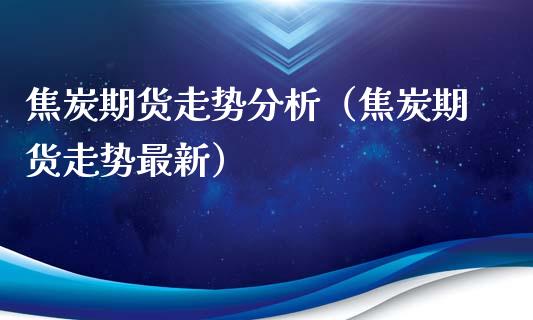 焦炭期货走势分析（焦炭期货走势最新）